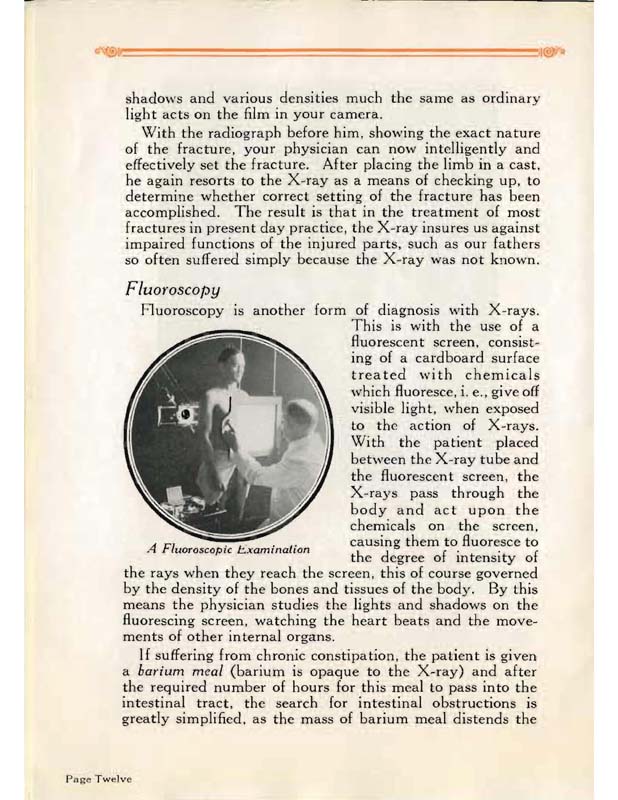 shadows and various densities much the same as ordinary light acts on the film in your camera.

With the radiograph before him, showing the exact nature of the fracture, your physician can now intelligently and effectively set the fracture. After placing the limb in a cast, he again resorts to the X-ray as a means of checking up, to determine whether correct setting of the fracture has been accomplished. The result is that in the treatment of most fractures in present day practice, the X-ray insures us against impaired functions of the injured parts, such as our fathers so often suffered simply because the X-ray was not known.

Fluoroscopy

Fluoroscopy is another form of diagnosis with X-rays. This is with the use of a fluorescent screen, consisting of a cardboard surface treated with chemicals which fluoresce, i. e., give off visible light, when exposed to the action of X-rays. With the patient placed between the X-ray tube and the fluorescent screen, the X-rays pass through the body and act upon the chemicals on the screen, causing them to fluoresce to the degree of intensity of the rays when they reach the screen, this of course governed by the density of the bones and tissues of the body. By this means the physician studies the lights and shadows on the fluorescing screen, watching the heart beats and the movements of other internal organs.

A Fluoroscopic Examination

If suffering from chronic constipation, the patient is given a barium meal (barium is opaque to the X-ray) and after the required number of hours for this meal to pass into the intestinal tract, the search for intestinal obstructions is greatly simplified, as the mass of barium meal distends the

Page Twelve